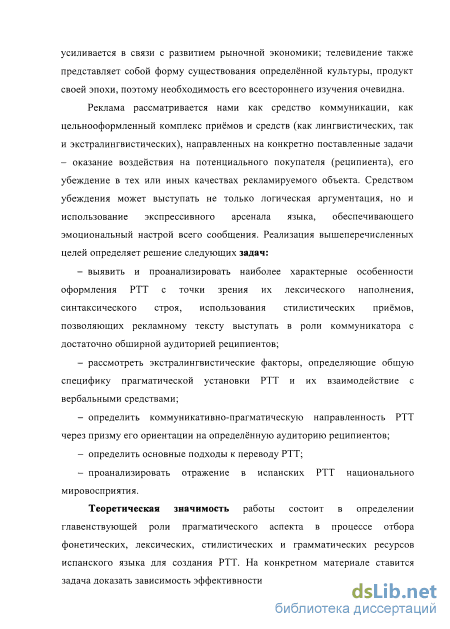 усиливается в связи с развитием рыночной экономики; телевидение также представляет собой форму существования определённой культуры, продукт своей эпохи, поэтому необходимость его всестороннего изучения очевидна.

Реклама рассматривается нами как средство коммуникации, как цельнооформленный комплекс приёмов и средств (как лингвистических, так и экстралингвистических), направленных на конкретно поставленные задачи – оказание воздействия на потенциального покупателя (реципиента), его убеждение в тех или иных качествах рекламируемого объекта. Средством убеждения может выступать не только логическая аргументация, но и использование экспрессивного арсенала языка, обеспечивающего эмоциональный настрой всего сообщения. Реализация вышеперечисленных целей определяет решение следующих задач:

– выявить и проанализировать наиболее характерные особенности оформления РТТ с точки зрения их лексического наполнения, синтаксического строя, использования стилистических приёмов, позволяющих рекламному тексту выступать в роли коммуникатора с достаточно обширной аудиторией реципиентов;

– рассмотреть экстралингвистические факторы, определяющие общую специфику прагматической установки РТТ и их взаимодействие с вербальными средствами;

– определить коммуникативно-прагматическую направленность РТТ через призму его ориентации на определённую аудиторию реципиентов;

– определить основные подходы к переводу РТТ;

– проанализировать отражение в испанских РТТ национального мировосприятия.

Теоретическая значимость работы состоит в определении главенствующей роли прагматического аспекта в процессе отбора фонетических, лексических, стилистических и грамматических ресурсов испанского языка для создания РТТ. На конкретном материале ставится задача доказать зависимость эффективности

dsLib.net
библиотека диссертаций